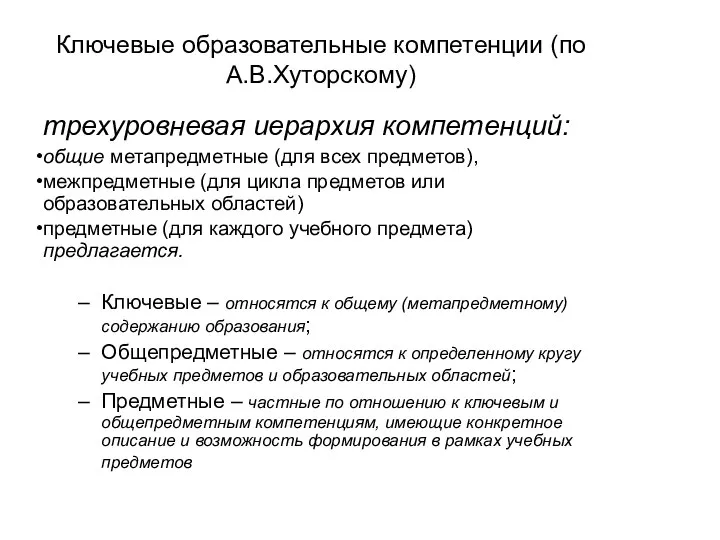 Ключевые образовательные компетенции (по А.В.Хуторскому)

трехуровневая иерархия компетенций:

•общие метапредметные (для всех предметов),
•межпредметные (для цикла предметов или образовательных областей)
•предметные (для каждого учебного предмета) предлагается.

– Ключевые – относятся к общему (метапредметному) содержанию образования;
– Общепредметные – относятся к определенному кругу учебных предметов и образовательных областей;
– Предметные – частные по отношению к ключевым и общепредметным компетенциям, имеющие конкретное описание и возможность формирования в рамках учебных предметов